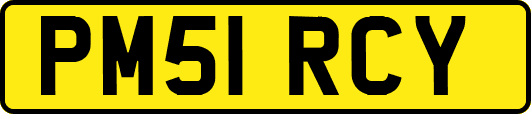 PM51 RCY